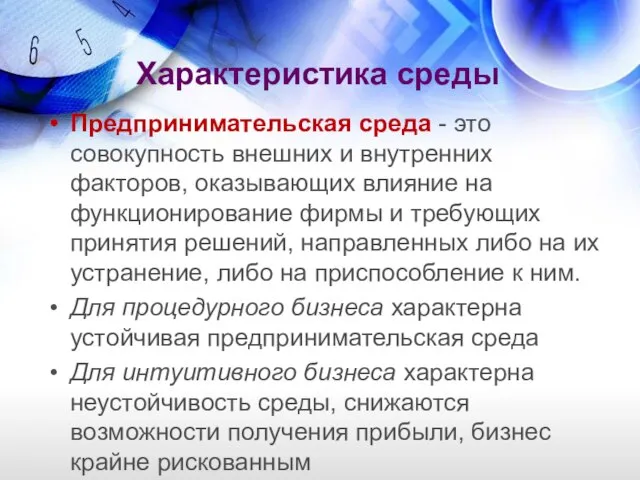 6 5 4

Характеристика среды

• Предпринимательская среда - это совокупность внешних и внутренних факторов, оказывающих влияние на функционирование фирмы и требующих принятия решений, направленных либо на их устранение, либо на приспособление к ним.

• Для процедурного бизнеса характерна устойчивая предпринимательская среда

• Для интуитивного бизнеса характерна неустойчивость среды, снижаются возможности получения прибыли, бизнес крайне рискованным